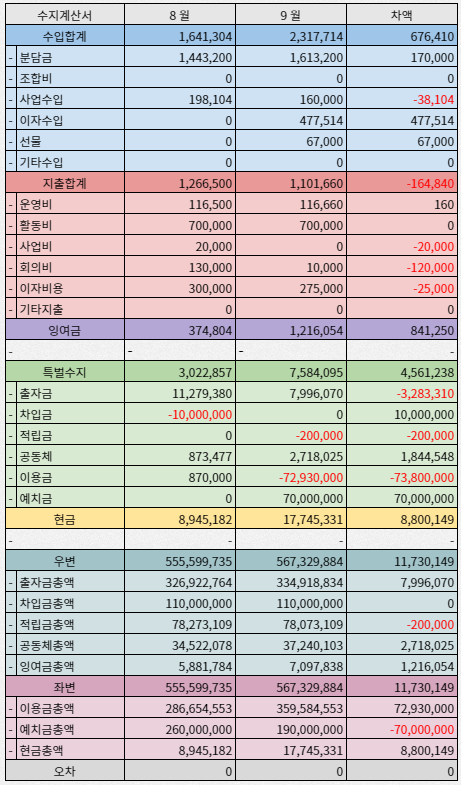 | 수지계산서 | 8 월 | 9 월 | 차액 |
|---|---|---|---|
| 수입합계 | 1,641,304 | 2,317,714 | 676,410 |
| - 분담금 | 1,443,200 | 1,613,200 | 170,000 |
| - 조합비 | 0 | 0 | 0 |
| - 사업수입 | 198,104 | 160,000 | -38,104 |
| - 이자수입 | 0 | 477,514 | 477,514 |
| - 선물 | 0 | 67,000 | 67,000 |
| - 기타수입 | 0 | 0 | 0 |
| 지출합계 | 1,266,500 | 1,101,660 | -164,840 |
| - 운영비 | 116,500 | 116,660 | 160 |
| - 활동비 | 700,000 | 700,000 | 0 |
| - 사업비 | 20,000 | 0 | -20,000 |
| - 회의비 | 130,000 | 10,000 | -120,000 |
| - 이자비용 | 300,000 | 275,000 | -25,000 |
| - 기타지출 | 0 | 0 | 0 |
| 잉여금 | 374,804 | 1,216,054 | 841,250 |
| - | - | - | - |
| 특별수지 | 3,022,857 | 7,584,095 | 4,561,238 |
| - 출자금 | 11,279,380 | 7,996,070 | -3,283,310 |
| - 차입금 | -10,000,000 | 0 | 10,000,000 |
| - 적립금 | 0 | -200,000 | -200,000 |
| - 공동체 | 873,477 | 2,718,025 | 1,844,548 |
| - 이용금 | 870,000 | -72,930,000 | -73,800,000 |
| - 예치금 | 0 | 70,000,000 | 70,000,000 |
| 현금 | 8,945,182 | 17,745,331 | 8,800,149 |
| - | - | - | - |
| 우변 | 555,599,735 | 567,329,884 | 11,730,149 |
| - 출자금총액 | 326,922,764 | 334,918,834 | 7,996,070 |
| - 차입금총액 | 110,000,000 | 110,000,000 | 0 |
| - 적립금총액 | 78,273,109 | 78,073,109 | -200,000 |
| - 공동체총액 | 34,522,078 | 37,240,103 | 2,718,025 |
| - 잉여금총액 | 5,881,784 | 7,097,838 | 1,216,054 |
| 좌변 | 555,599,735 | 567,329,884 | 11,730,149 |
| - 이용금총액 | 286,654,553 | 359,584,553 | 72,930,000 |
| - 예치금총액 | 260,000,000 | 190,000,000 | -70,000,000 |
| - 현금총액 | 8,945,182 | 17,745,331 | 8,800,149 |
| 오차 | 0 | 0 | 0 |